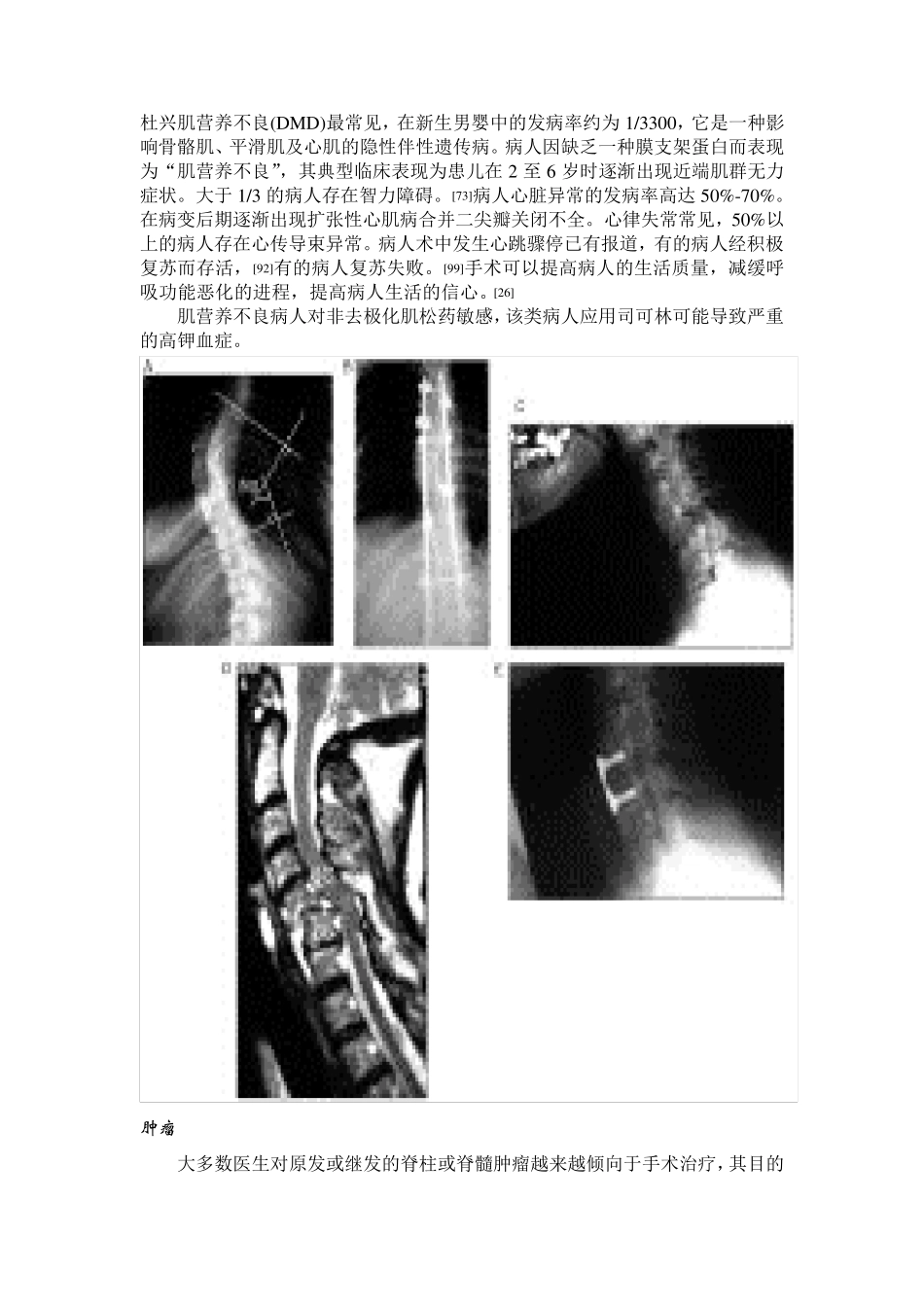 杜兴肌营养不良(DMD)最常见，在新生男婴中的发病率约为 1/3300，它是一种影响骨骼肌、平滑肌及心肌的隐性伴性遗传病。病人因缺乏一种膜支架蛋白而表现为“肌营养不良”，其典型临床表现为患儿在 2 至 6 岁时逐渐出现近端肌群无力症状。大于 1/3 的病人存在智力障碍。[73]病人心脏异常的发病率高达 50%-70%。在病变后期逐渐出现扩张性心肌病合并二尖瓣关闭不全。心律失常常见，50%以上的病人存在心传导束异常。病人术中发生心跳骤停已有报道，有的病人经积极复苏而存活，[92]有的病人复苏失败。[99]手术可以提高病人的生活质量，减缓呼吸功能恶化的进程，提高病人生活的信心。[26]

肌营养不良病人对非去极化肌松药敏感，该类病人应用司可林可能导致严重的高钾血症。

A B C D E

肿瘤

大多数医生对原发或继发的脊柱或脊髓肿瘤越来越倾向于手术治疗，其目的